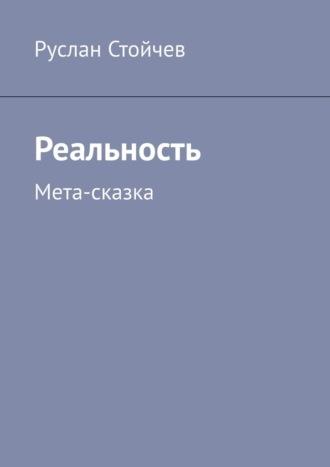 Руслан Стойчев

Реальность

Мета-сказка